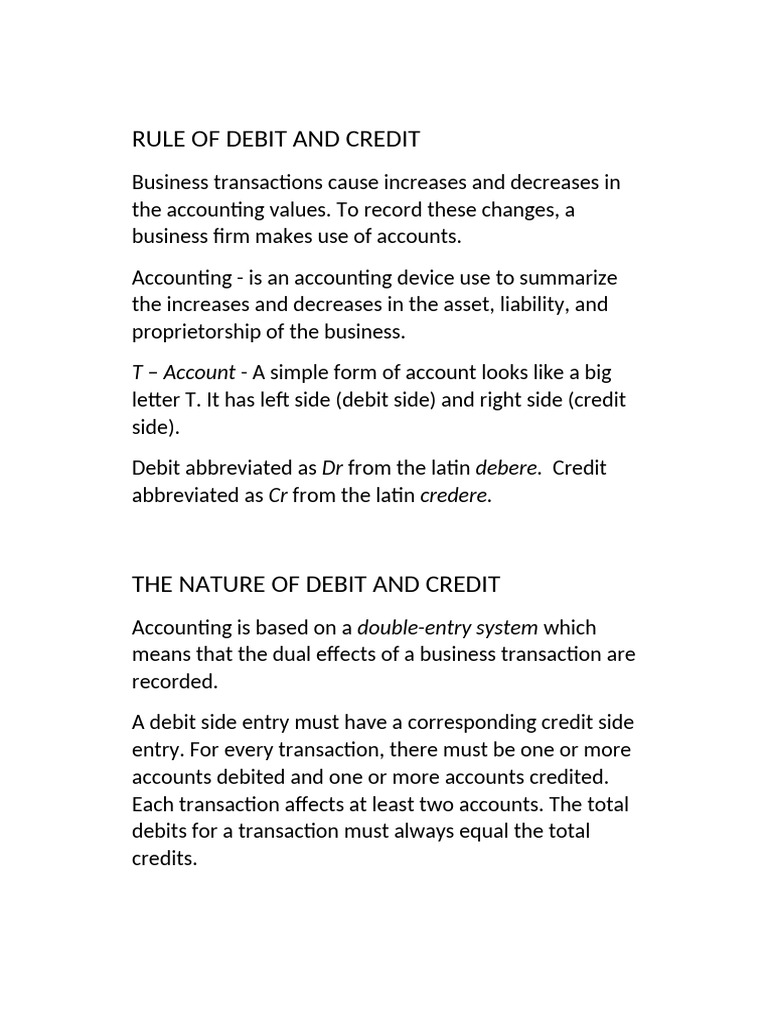 RULE OF DEBIT AND CREDIT

Business transactions cause increases and decreases in the accounting values. To record these changes, a business firm makes use of accounts.

Accounting - is an accounting device use to summarize the increases and decreases in the asset, liability, and proprietorship of the business.

T – Account - A simple form of account looks like a big letter T. It has left side (debit side) and right side (credit side).

Debit abbreviated as Dr from the latin debere. Credit abbreviated as Cr from the latin credere.

THE NATURE OF DEBIT AND CREDIT

Accounting is based on a double-entry system which means that the dual effects of a business transaction are recorded.

A debit side entry must have a corresponding credit side entry. For every transaction, there must be one or more accounts debited and one or more accounts credited. Each transaction affects at least two accounts. The total debits for a transaction must always equal the total credits.